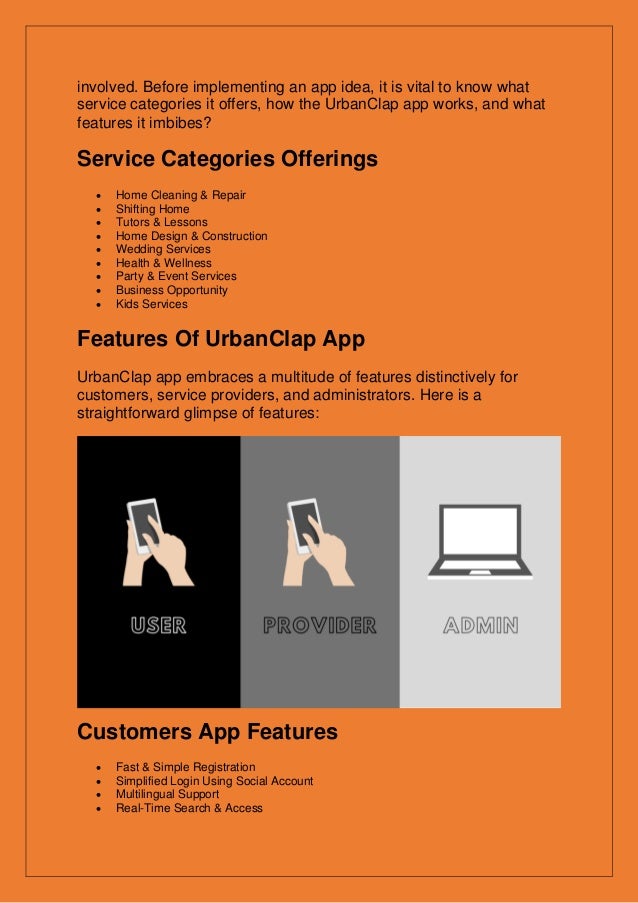 involved. Before implementing an app idea, it is vital to know what service categories it offers, how the UrbanClap app works, and what features it imbibes?

Service Categories Offerings

- Home Cleaning & Repair
- Shifting Home
- Tutors & Lessons
- Home Design & Construction
- Wedding Services
- Health & Wellness
- Party & Event Services
- Business Opportunity
- Kids Services

Features Of UrbanClap App

UrbanClap app embraces a multitude of features distinctively for customers, service providers, and administrators. Here is a straightforward glimpse of features:

USER

PROVIDER

ADMIN

Customers App Features

- Fast & Simple Registration
- Simplified Login Using Social Account
- Multilingual Support
- Real-Time Search & Access